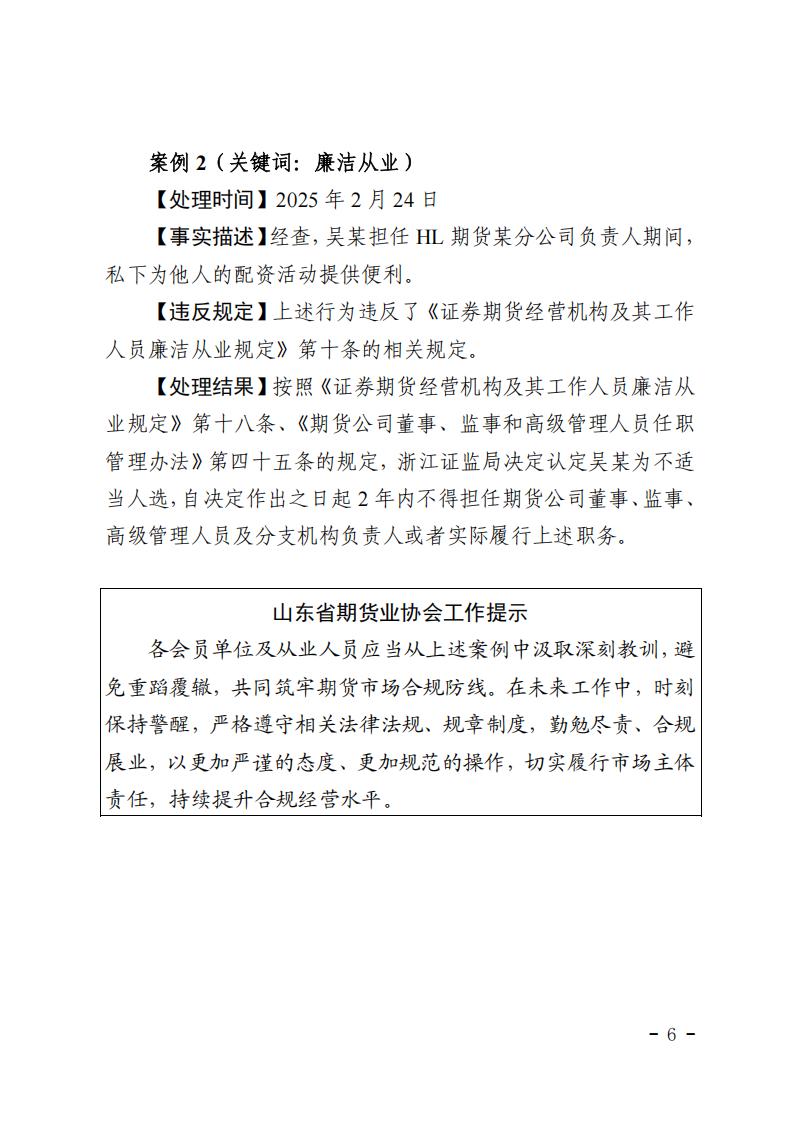 案例 2（关键词：廉洁从业）

【处理时间】2025 年 2 月 24 日

【事实描述】经查，吴某担任 HL 期货某分公司负责人期间，私下为他人的配资活动提供便利。

【违反规定】上述行为违反了《证券期货经营机构及其工作人员廉洁从业规定》第十条的相关规定。

【处理结果】按照《证券期货经营机构及其工作人员廉洁从业规定》第十八条、《期货公司董事、监事和高级管理人员任职管理办法》第四十五条的规定，浙江证监局决定认定吴某为不适当人选，自决定作出之日起 2 年内不得担任期货公司董事、监事、高级管理人员及分支机构负责人或者实际履行上述职务。

山东省期货业协会工作提示

各会员单位及从业人员应当从上述案例中汲取深刻教训，避免重蹈覆辙，共同筑牢期货市场合规防线。在未来工作中，时刻保持警醒，严格遵守相关法律法规、规章制度，勤勉尽责、合规展业，以更加严谨的态度、更加规范的操作，切实履行市场主体责任，持续提升合规经营水平。

- 6 -